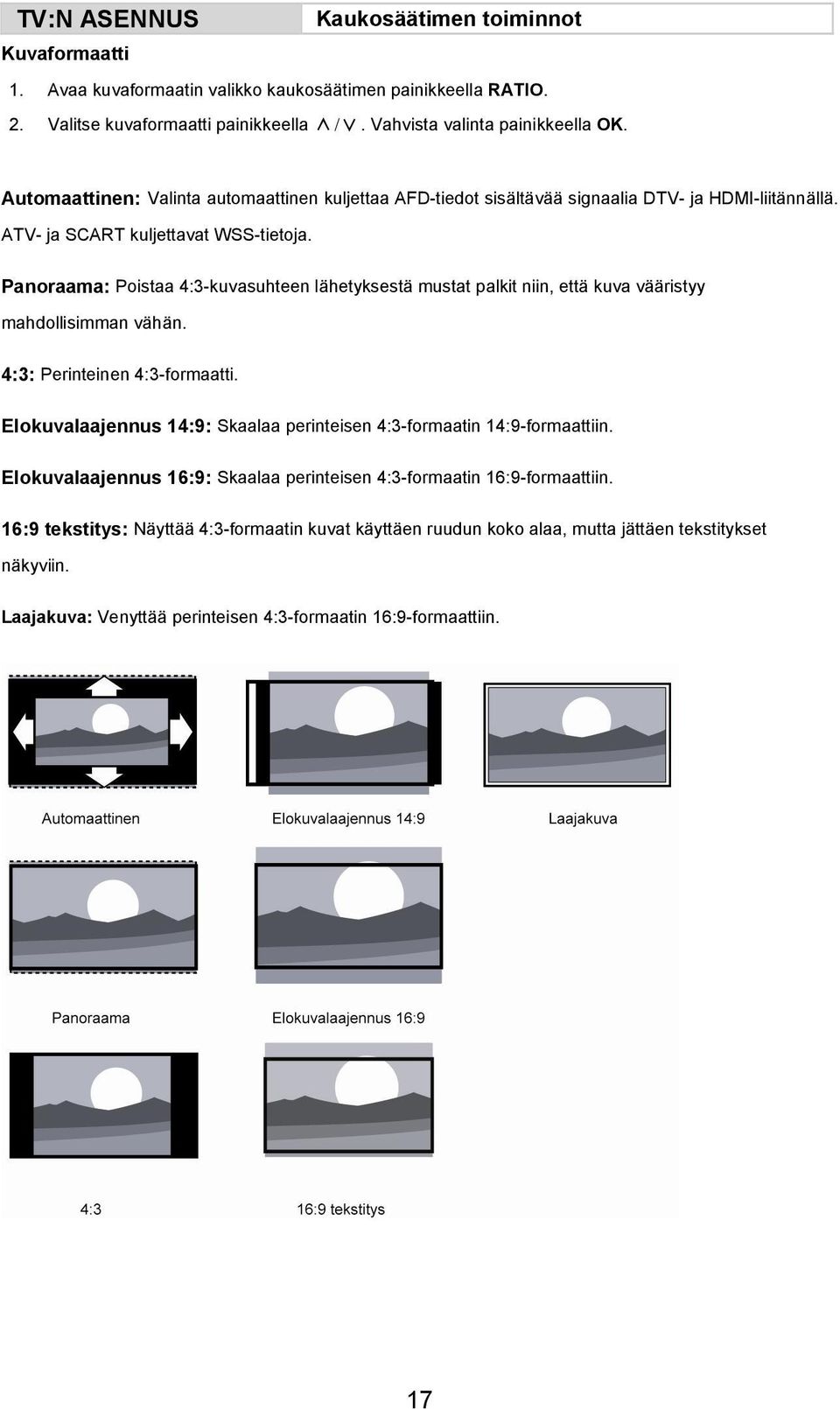 TV:N ASENNUS

Kaukosäätimen toiminnot

Kuvaformaatti

1. Avaa kuvaformaatin valikko kaukosäätimen painikkeella RATIO.

2. Valitse kuvaformaatti painikkeella $\wedge$ / $\vee$. Vahvista valinta painikkeella OK.

Automaattinen: Valinta automaattinen kuljettaa AFD-tiedot sisältävää signaalia DTV- ja HDMI-liitännällä. ATV- ja SCART kuljettavat WSS-tietoja.

Panoraama: Poistaa 4:3-kuvasuhteen lähetyksestä mustat palkit niin, että kuva vääristyy mahdollisimman vähän.

4:3: Perinteinen 4:3-formaatti.

Elokuvalaajennus 14:9: Skaalaa perinteisen 4:3-formaatin 14:9-formaattiin.

Elokuvalaajennus 16:9: Skaalaa perinteisen 4:3-formaatin 16:9-formaattiin.

16:9 tekstitys: Näyttää 4:3-formaatin kuvat käyttäen ruudun koko alaa, mutta jättäen tekstitykset näkyviin.

Laajakuva: Venyttää perinteisen 4:3-formaatin 16:9-formaattiin.

Automaattinen

Elokuvalaajennus 14:9

Laajakuva

Panoraama

Elokuvalaajennus 16:9

4:3

16:9 tekstitys

17